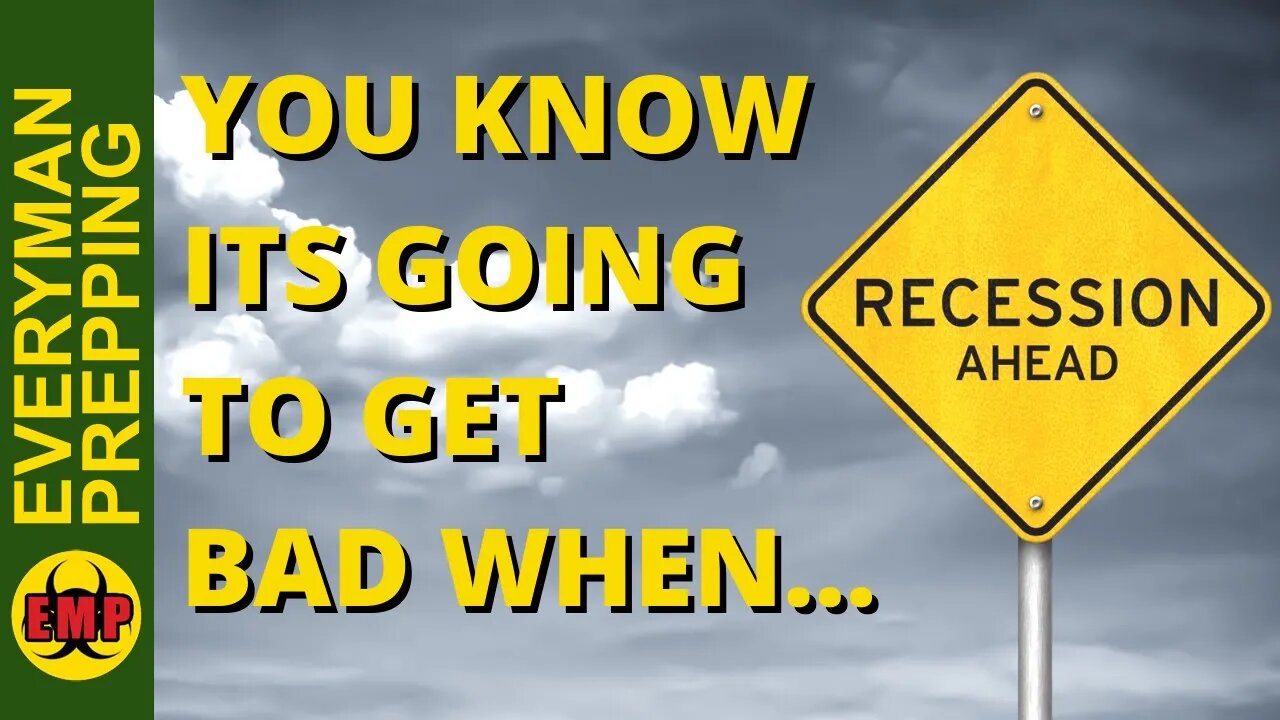 EVERYMAN PREPPING

EMP

YOU KNOW ITS GOING TO GET BAD WHEN...

RECESSION AHEAD